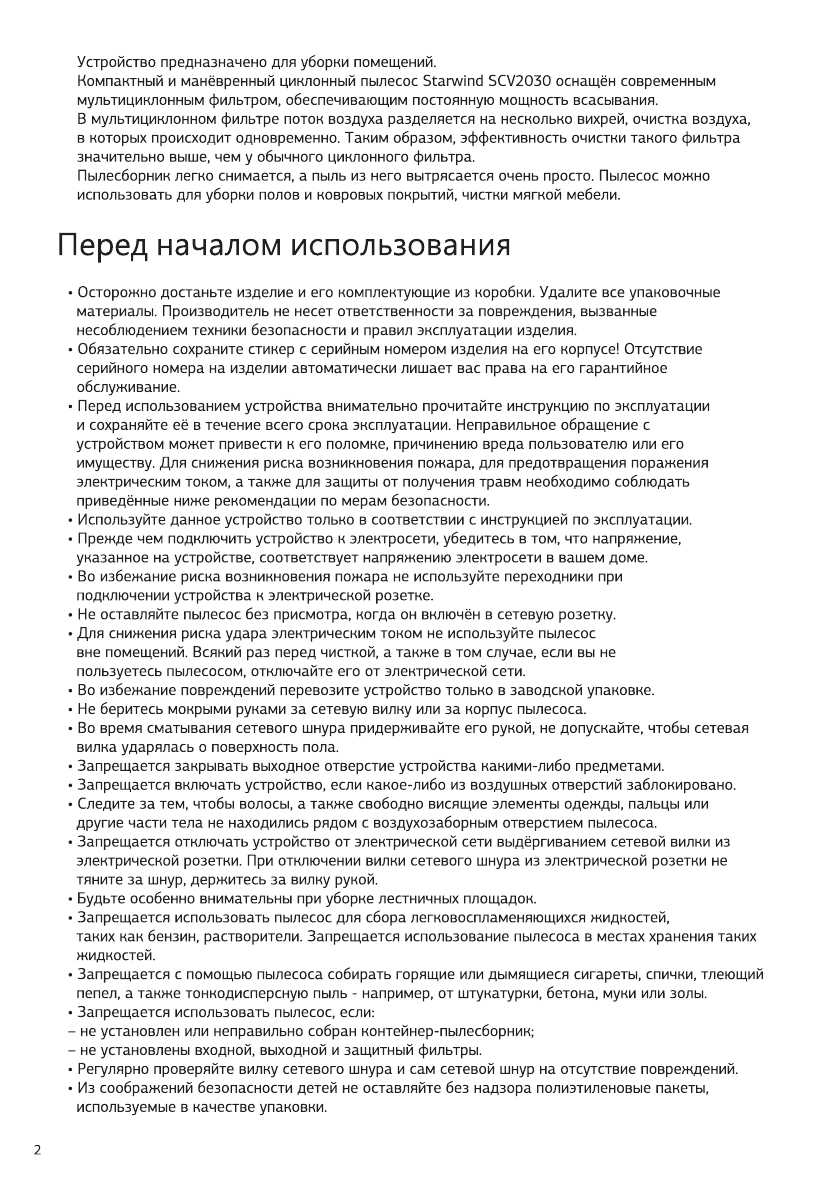 Устройство предназначено для уборки помещений.
Компактный и манёвренный циклонный пылесос Starwind SCV2030 оснащён современным мультициклонным фильтром, обеспечивающим постоянную мощность всасывания.
В мультициклонном фильтре поток воздуха разделяется на несколько вихрей, очистка воздуха, в которых происходит одновременно. Таким образом, эффективность очистки такого фильтра значительно выше, чем у обычного циклонного фильтра.
Пылесборник легко снимается, а пыль из него вытрясается очень просто. Пылесос можно использовать для уборки полов и ковровых покрытий, чистки мягкой мебели.

Перед началом использования

• Осторожно достаньте изделие и его комплектующие из коробки. Удалите все упаковочные материалы. Производитель не несет ответственности за повреждения, вызванные несоблюдением техники безопасности и правил эксплуатации изделия.
• Обязательно сохраните стикер с серийным номером изделия на его корпусе! Отсутствие серийного номера на изделии автоматически лишает вас права на его гарантийное обслуживание.
• Перед использованием устройства внимательно прочитайте инструкцию по эксплуатации и сохраняйте её в течение всего срока эксплуатации. Неправильное обращение с устройством может привести к его поломке, причинению вреда пользователю или его имуществу. Для снижения риска возникновения пожара, для предотвращения поражения электрическим током, а также для защиты от получения травм необходимо соблюдать приведённые ниже рекомендации по мерам безопасности.
• Используйте данное устройство только в соответствии с инструкцией по эксплуатации.
• Прежде чем подключить устройство к электросети, убедитесь в том, что напряжение, указанное на устройстве, соответствует напряжению электросети в вашем доме.
• Во избежание риска возникновения пожара не используйте переходники при подключении устройства к электрической розетке.
• Не оставляйте пылесос без присмотра, когда он включён в сетевую розетку.
• Для снижения риска удара электрическим током не используйте пылесос вне помещений. Всякий раз перед чисткой, а также в том случае, если вы не пользуетесь пылесосом, отключайте его от электрической сети.
• Во избежание повреждений перевозите устройство только в заводской упаковке.
• Не беритесь мокрыми руками за сетевую вилку или за корпус пылесоса.
• Во время сматывания сетевого шнура придерживайте его рукой, не допускайте, чтобы сетевая вилка ударялась о поверхность пола.
• Запрещается закрывать выходное отверстие устройства какими-либо предметами.
• Запрещается включать устройство, если какое-либо из воздушных отверстий заблокировано.
• Следите за тем, чтобы волосы, а также свободно висящие элементы одежды, пальцы или другие части тела не находились рядом с воздухозаборным отверстием пылесоса.
• Запрещается отключать устройство от электрической сети выдёргиванием сетевой вилки из электрической розетки. При отключении вилки сетевого шнура из электрической розетки не тяните за шнур, держитесь за вилку рукой.
• Будьте особенно внимательны при уборке лестничных площадок.
• Запрещается использовать пылесос для сбора легковоспламеняющихся жидкостей, таких как бензин, растворители. Запрещается использование пылесоса в местах хранения таких жидкостей.
• Запрещается с помощью пылесоса собирать горящие или дымящиеся сигареты, спички, тлеющий пепел, а также тонкодисперсную пыль - например, от штукатурки, бетона, муки или золы.
• Запрещается использовать пылесос, если:
– не установлен или неправильно собран контейнер-пылесборник;
– не установлены входной, выходной и защитный фильтры.
• Регулярно проверяйте вилку сетевого шнура и сам сетевой шнур на отсутствие повреждений.
• Из соображений безопасности детей не оставляйте без надзора полиэтиленовые пакеты, используемые в качестве упаковки.

2